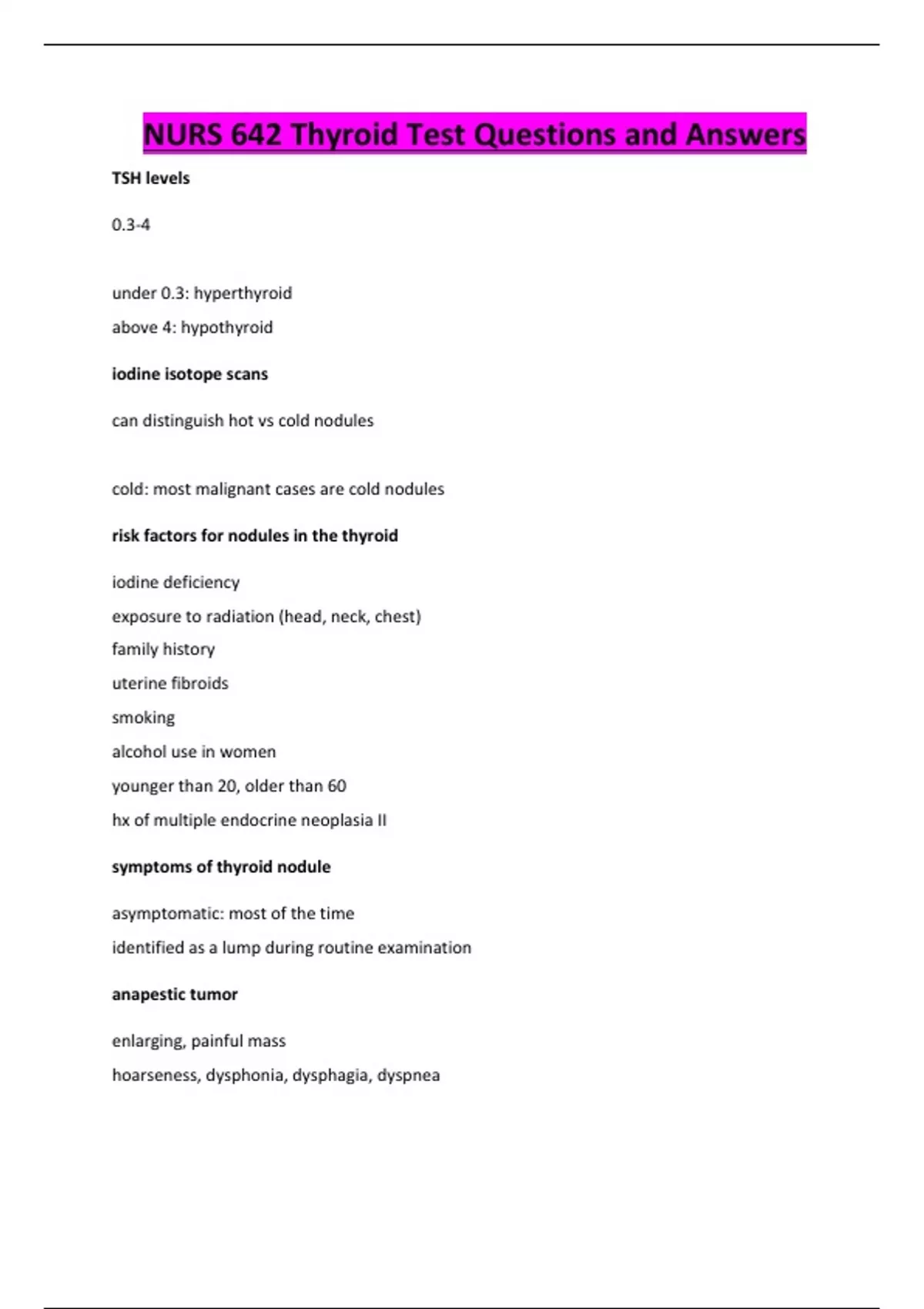 NURS 642 Thyroid Test Questions and Answers

TSH levels

0.3-4

under 0.3: hyperthyroid

above 4: hypothyroid

iodine isotope scans

can distinguish hot vs cold nodules

cold: most malignant cases are cold nodules

risk factors for nodules in the thyroid

iodine deficiency

exposure to radiation (head, neck, chest)

family history

uterine fibroids

smoking

alcohol use in women

younger than 20, older than 60

hx of multiple endocrine neoplasia II

symptoms of thyroid nodule

asymptomatic: most of the time

identified as a lump during routine examination

anapestic tumor

enlarging, painful mass

hoarseness, dysphonia, dysphagia, dyspnea